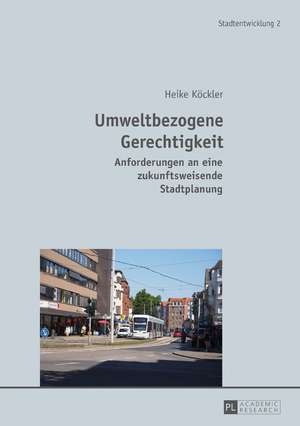 Stadtentwicklung 2

Heike Köckler

Umweltbezogene Gerechtigkeit

Anforderungen an eine zukunftsweisende Stadtplanung

PL ACADEMIC RESEARCH